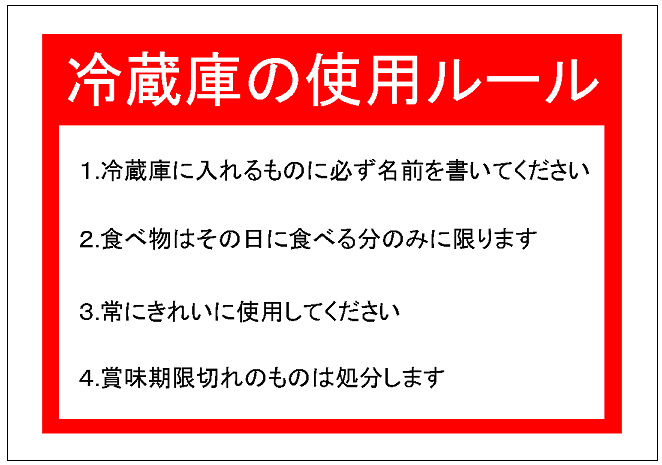 冷蔵庫の使用ルール

1.冷蔵庫に入れるものに必ず名前を書いてください

2.食べ物はその日に食べる分のみに限ります

3.常にきれいに使用してください

4.賞味期限切れのものは処分します